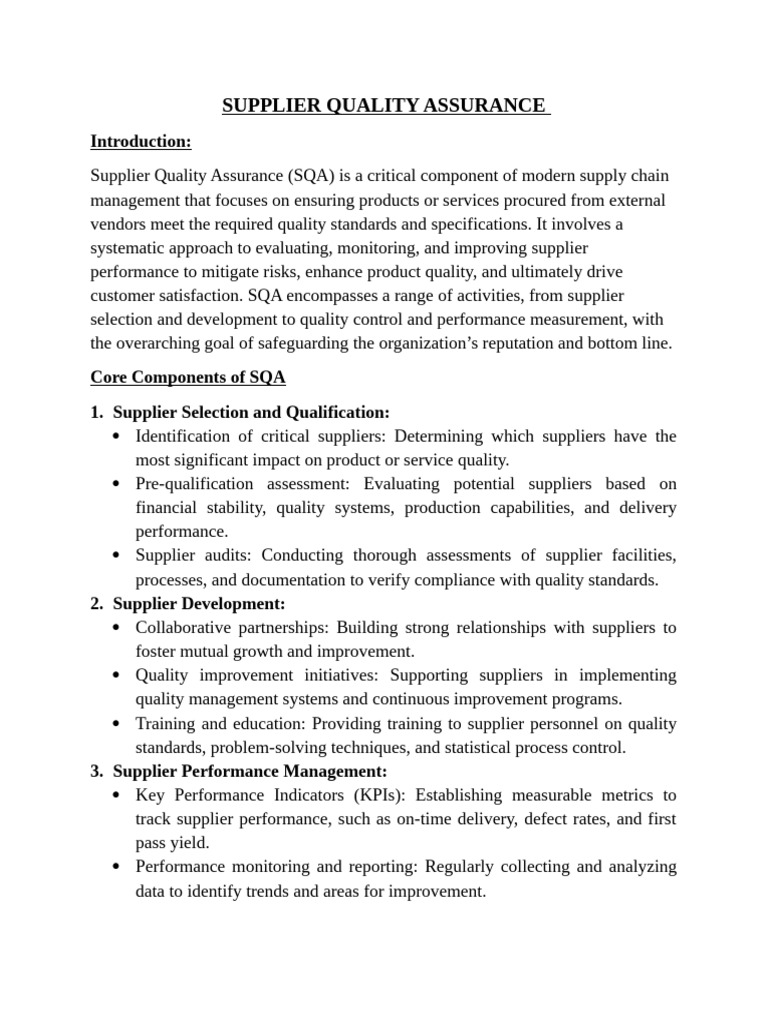 SUPPLIER QUALITY ASSURANCE

Introduction:

Supplier Quality Assurance (SQA) is a critical component of modern supply chain management that focuses on ensuring products or services procured from external vendors meet the required quality standards and specifications. It involves a systematic approach to evaluating, monitoring, and improving supplier performance to mitigate risks, enhance product quality, and ultimately drive customer satisfaction. SQA encompasses a range of activities, from supplier selection and development to quality control and performance measurement, with the overarching goal of safeguarding the organization's reputation and bottom line.

Core Components of SQA

1. Supplier Selection and Qualification:
• Identification of critical suppliers: Determining which suppliers have the most significant impact on product or service quality.
• Pre-qualification assessment: Evaluating potential suppliers based on financial stability, quality systems, production capabilities, and delivery performance.
• Supplier audits: Conducting thorough assessments of supplier facilities, processes, and documentation to verify compliance with quality standards.
2. Supplier Development:
• Collaborative partnerships: Building strong relationships with suppliers to foster mutual growth and improvement.
• Quality improvement initiatives: Supporting suppliers in implementing quality management systems and continuous improvement programs.
• Training and education: Providing training to supplier personnel on quality standards, problem-solving techniques, and statistical process control.
3. Supplier Performance Management:
• Key Performance Indicators (KPIs): Establishing measurable metrics to track supplier performance, such as on-time delivery, defect rates, and first pass yield.
• Performance monitoring and reporting: Regularly collecting and analyzing data to identify trends and areas for improvement.